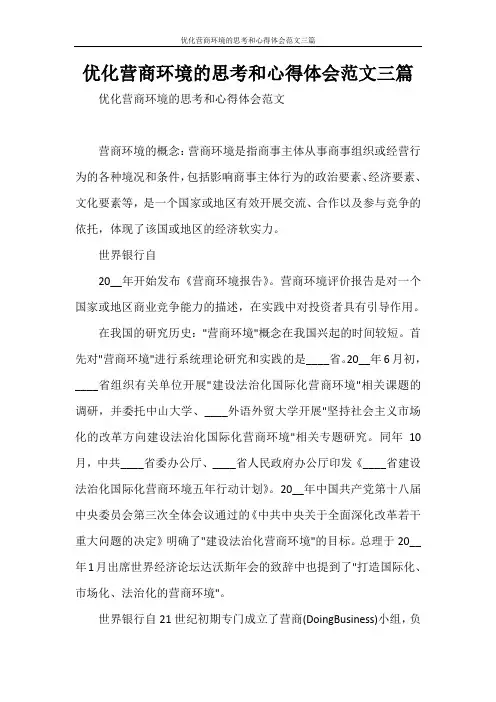 优化营商环境的思考和心得体会范文三篇

优化营商环境的思考和心得体会范文三篇

优化营商环境的思考和心得体会范文

营商环境的概念：营商环境是指商事主体从事商事组织或经营行为的各种境况和条件，包括影响商事主体行为的政治要素、经济要素、文化要素等，是一个国家或地区有效开展交流、合作以及参与竞争的依托，体现了该国或地区的经济软实力。

世界银行自

20__年开始发布《营商环境报告》。营商环境评价报告是对一个国家或地区商业竞争能力的描述，在实践中对投资者具有引导作用。

在我国的研究历史："营商环境"概念在我国兴起的时间较短。首先对"营商环境"进行系统理论研究和实践的是____省。20__年6月初，____省组织有关单位开展"建设法治化国际化营商环境"相关课题的调研，并委托中山大学、____外语外贸大学开展"坚持社会主义市场化的改革方向建设法治化国际化营商环境"相关专题研究。同年 10月，中共____省委办公厅、____省人民政府办公厅印发《____省建设法治化国际化营商环境五年行动计划》。20__年中国共产党第十八届中央委员会第三次全体会议通过的《中共中央关于全面深化改革若干重大问题的决定》明确了"建设法治化营商环境"的目标。总理于20__年1月出席世界经济论坛达沃斯年会的致辞中也提到了"打造国际化、市场化、法治化的营商环境"。

世界银行自21世纪初期专门成立了营商(DoingBusiness)小组，负